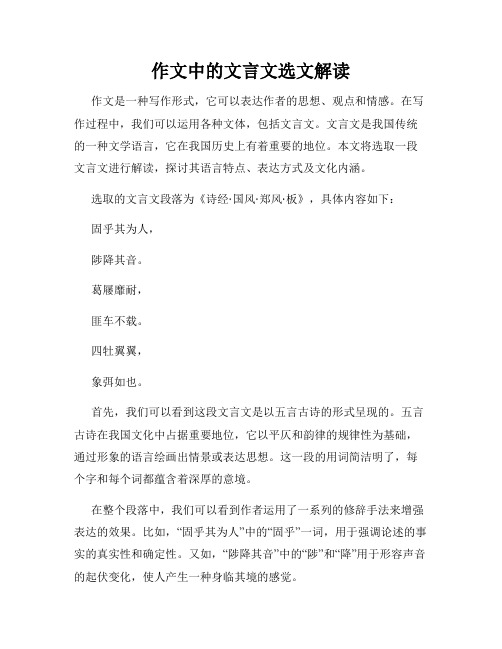 作文中的文言文选文解读

作文是一种写作形式，它可以表达作者的思想、观点和情感。在写作过程中，我们可以运用各种文体，包括文言文。文言文是我国传统的一种文学语言，它在我国历史上有着重要的地位。本文将选取一段文言文进行解读，探讨其语言特点、表达方式及文化内涵。

选取的文言文段落为《诗经·国风·郑风·板》，具体内容如下：

固乎其为人，

陟降其音。

葛屦靡耐，

匪车不载。

四牡翼翼，

象弭如也。

首先，我们可以看到这段文言文是以五言古诗的形式呈现的。五言古诗在我国文化中占据重要地位，它以平仄和韵律的规律性为基础，通过形象的语言绘画出情景或表达思想。这一段的用词简洁明了，每个字和每个词都蕴含着深厚的意境。

在整个段落中，我们可以看到作者运用了一系列的修辞手法来增强表达的效果。比如，“固乎其为人”中的“固乎”一词，用于强调论述的事实的真实性和确定性。又如，“陟降其音”中的“陟”和“降”用于形容声音的起伏变化，使人产生一种身临其境的感觉。